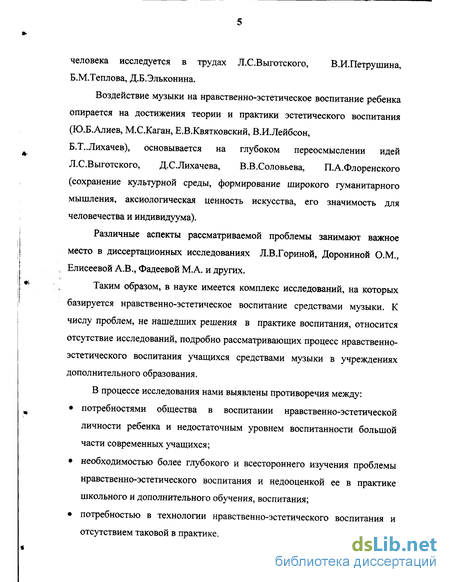 5

человека исследуется в трудах Л.С.Выготского, В.И.Петрушина, Б.М.Теплова, Д.Б.Эльконина.

Воздействие музыки на нравственно-эстетическое воспитание ребенка опирается на достижения теории и практики эстетического воспитания (Ю.Б.Алиев, М.С.Каган, Е.В.Квятковский, В.И.Лейбсон, Б.Т..Лихачев), основывается на глубоком переосмыслении идей Л.С.Выготского, Д.С.Лихачева, В.В.Соловьева, П.А.Флоренского (сохранение культурной среды, формирование широкого гуманитарного мышления, аксиологическая ценность искусства, его значимость для человечества и индивидуума).

Различные аспекты рассматриваемой проблемы занимают важное место в диссертационных исследованиях Л.В.Гориной, Дорониной О.М., Елисеевой А.В., Фадеевой М.А. и других.

Таким образом, в науке имеется комплекс исследований, на которых базируется нравственно-эстетическое воспитание средствами музыки. К числу проблем, не нашедших решения в практике воспитания, относится отсутствие исследований, подробно рассматривающих процесс нравственно-эстетического воспитания учащихся средствами музыки в учреждениях дополнительного образования.

В процессе исследования нами выявлены противоречия между:

• потребностями общества в воспитании нравственно-эстетической личности ребенка и недостаточным уровнем воспитанности большой части современных учащихся;

• необходимостью более глубокого и всестороннего изучения проблемы нравственно-эстетического воспитания и недооценкой ее в практике школьного и дополнительного обучения, воспитания;

• потребностью в технологии нравственно-эстетического воспитания и отсутствием таковой в практике.

dsLib.net
библиотека диссертаций